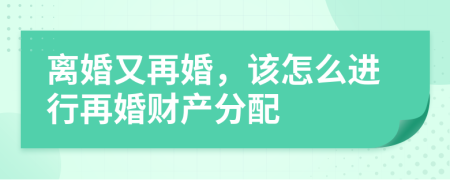 离婚又再婚，该怎么进行再婚财产分配